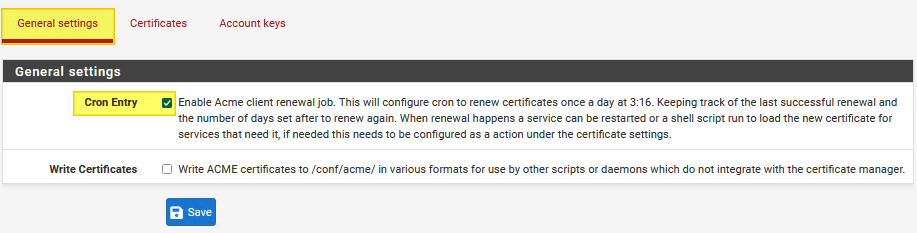 General settings Certificates Account keys

General settings

Cron Entry Enable Acme client renewal job. This will configure cron to renew certificates once a day at 3:16. Keeping track of the last successful renewal and the number of days set after to renew again. When renewal happens a service can be restarted or a shell script run to load the new certificate for services that need it, if needed this needs to be configured as a action under the certificate settings.

Write Certificates Write ACME certificates to /conf/acme/ in various formats for use by other scripts or daemons which do not integrate with the certificate manager.

Save